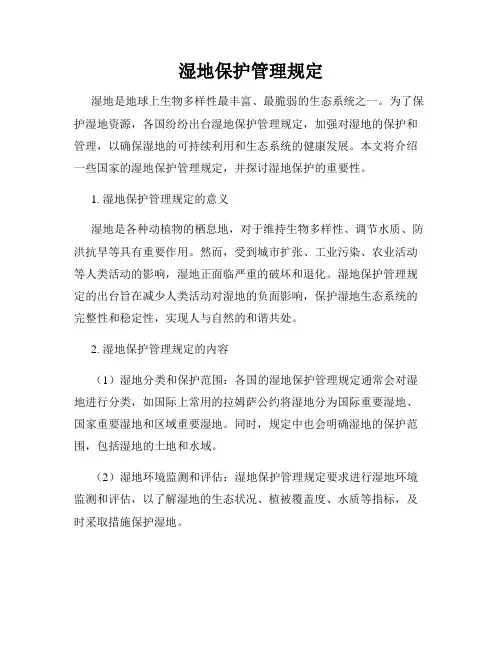 湿地保护管理规定

湿地是地球上生物多样性最丰富、最脆弱的生态系统之一。为了保护湿地资源，各国纷纷出台湿地保护管理规定，加强对湿地的保护和管理，以确保湿地的可持续利用和生态系统的健康发展。本文将介绍一些国家的湿地保护管理规定，并探讨湿地保护的重要性。

1. 湿地保护管理规定的意义

湿地是各种动植物的栖息地，对于维持生物多样性、调节水质、防洪抗旱等具有重要作用。然而，受到城市扩张、工业污染、农业活动等人类活动的影响，湿地正面临严重的破坏和退化。湿地保护管理规定的出台旨在减少人类活动对湿地的负面影响，保护湿地生态系统的完整性和稳定性，实现人与自然的和谐共处。

2. 湿地保护管理规定的内容

（1）湿地分类和保护范围：各国的湿地保护管理规定通常会对湿地进行分类，如国际上常用的拉姆萨公约将湿地分为国际重要湿地、国家重要湿地和区域重要湿地。同时，规定中也会明确湿地的保护范围，包括湿地的土地和水域。

（2）湿地环境监测和评估：湿地保护管理规定要求进行湿地环境监测和评估，以了解湿地的生态状况、植被覆盖度、水质等指标，及时采取措施保护湿地。